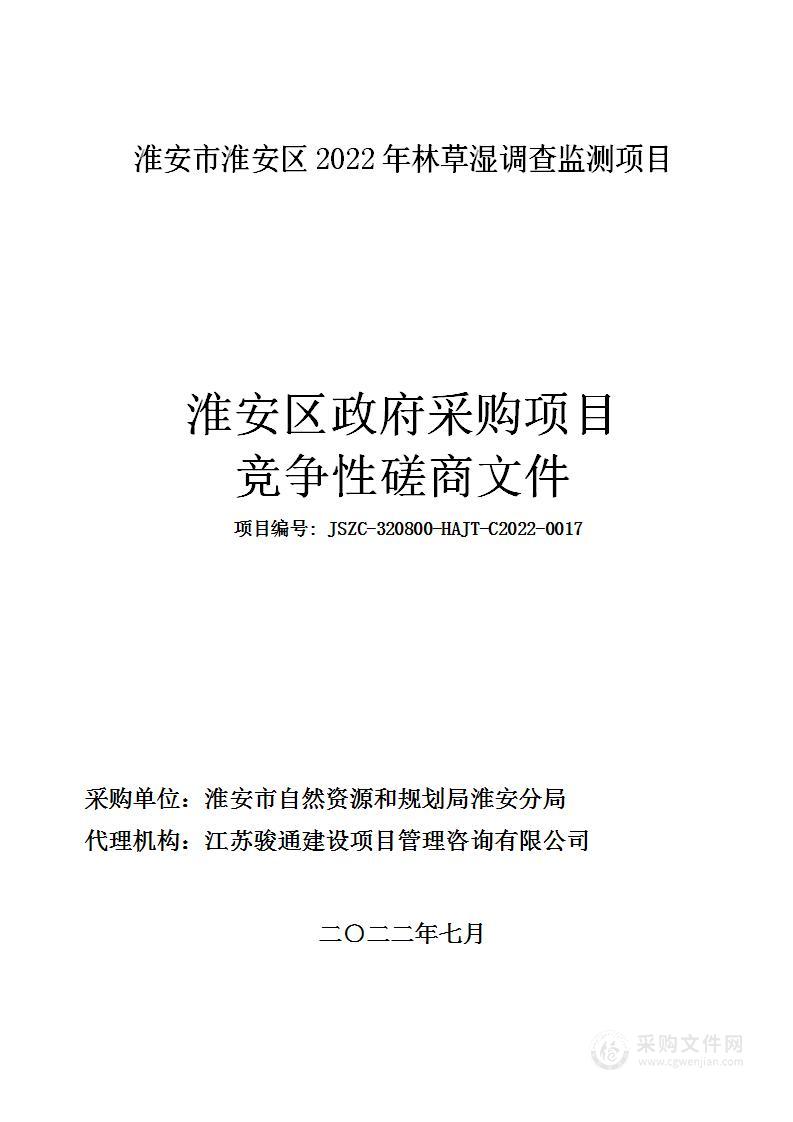 淮安市淮安区 2022 年林草湿调查监测项目

淮安区政府采购项目
竞争性磋商文件

项目编号：JSZC-320800-HAJT-C2022-0017

采购单位：淮安市自然资源和规划局淮安分局
代理机构：江苏骏通建设项目管理咨询有限公司

二〇二二年七月

采购文件网
www.cgwenjian.com